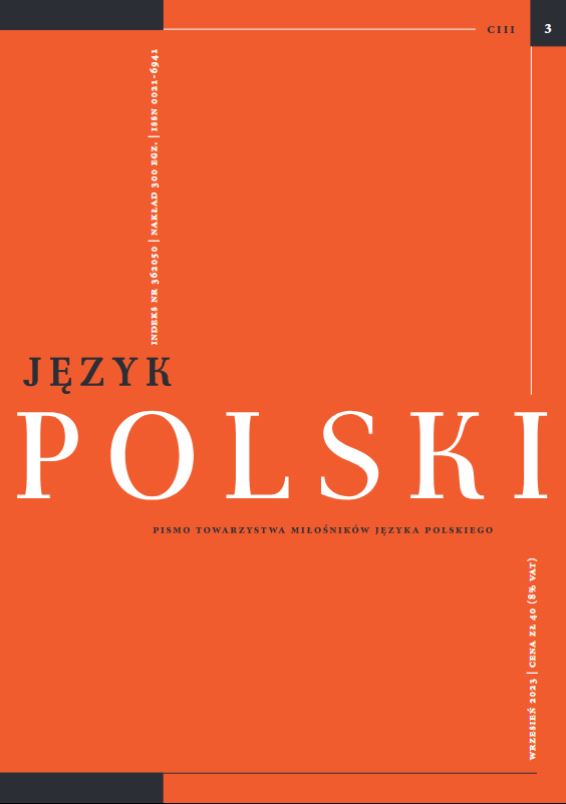 CIII 3

INDEKS NR 362050 | NAKŁAD 300 EGZ. | ISSN 0021-6941

JĘZYK
POLSKI

PISMO TOWARZYSTWA MIŁOŚNIKÓW JĘZYKA POLSKIEGO

WRZESIEŃ 2023 | CENA ZŁ 40 (8% VAT)